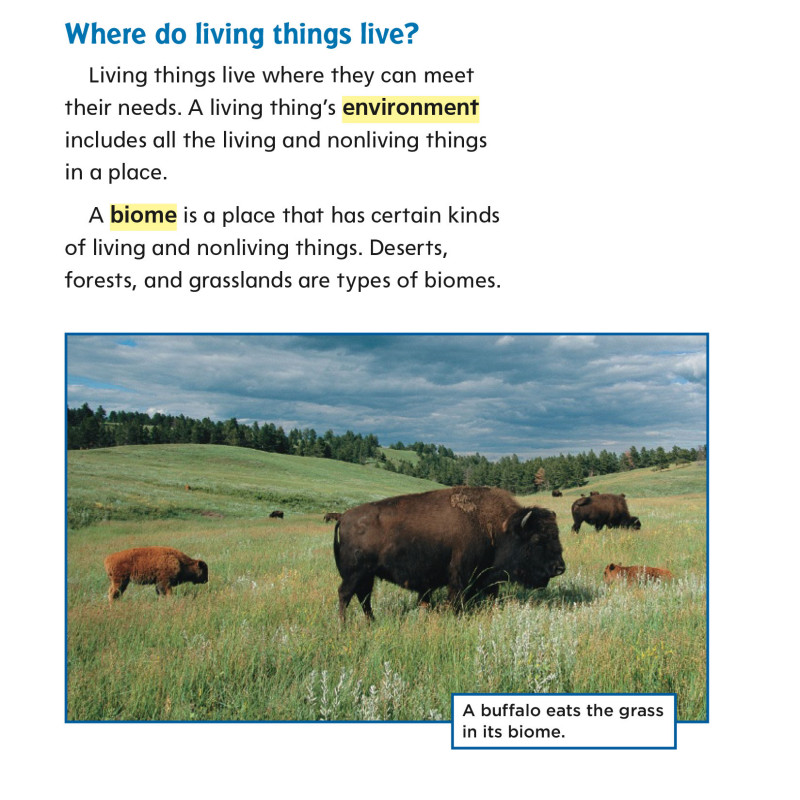 Where do living things live?

Living things live where they can meet their needs. A living thing's environment includes all the living and nonliving things in a place.

A biome is a place that has certain kinds of living and nonliving things. Deserts, forests, and grasslands are types of biomes.

A buffalo eats the grass in its biome.